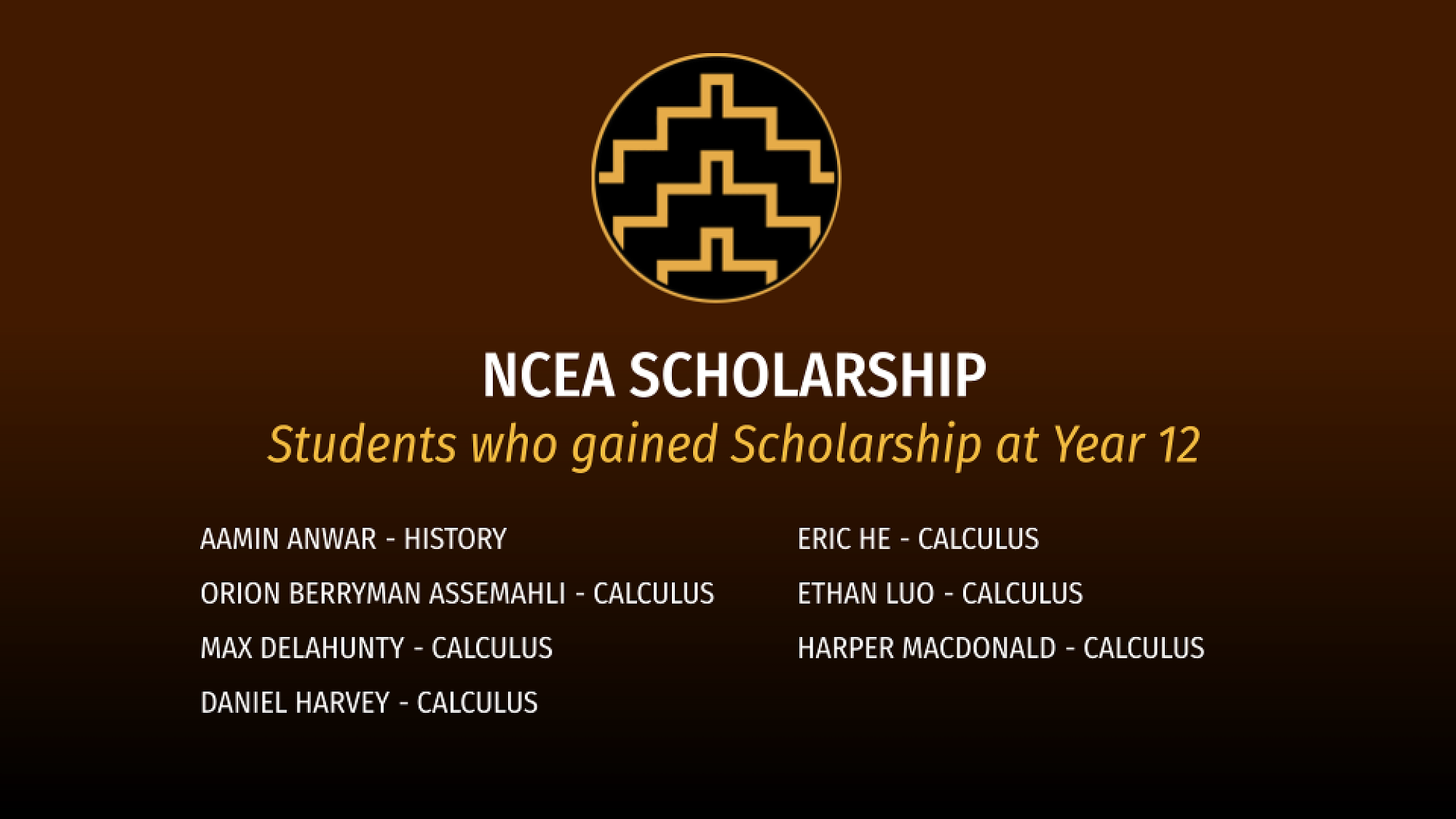 NCEA SCHOLARSHIP

Students who gained Scholarship at Year 12

AAMIN ANWAR - HISTORY

ORION BERRYMAN ASSEMAHLI - CALCULUS

MAX DELAHUNTY - CALCULUS

DANIEL HARVEY - CALCULUS

ERIC HE - CALCULUS

ETHAN LUO - CALCULUS

HARPER MACDONALD - CALCULUS